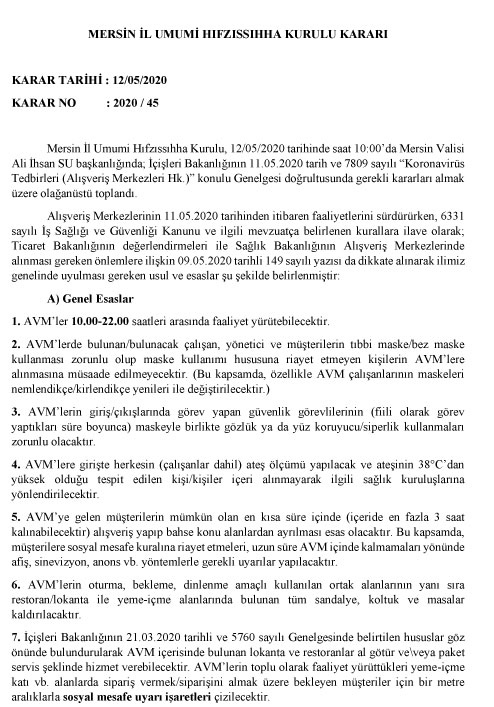 MERSİN İL UMUMİ HIFZISSIHHA KURULU KARARI

KARAR TARİHİ : 12/05/2020

KARAR NO : 2020 / 45

Mersin İl Umumi Hıfzıssıhha Kurulu, 12/05/2020 tarihinde saat 10:00'da Mersin Valisi Ali İhsan SU başkanlığında; İçişleri Bakanlığının 11.05.2020 tarih ve 7809 sayılı "Koronavirüs Tedbirleri (Alışveriş Merkezleri Hk.)" konulu Genelgesi doğrultusunda gerekli kararları almak üzere olağanüstü toplandı.

Alışveriş Merkezlerinin 11.05.2020 tarihinden itibaren faaliyetlerini sürdürürken, 6331 sayılı İş Sağlığı ve Güvenliği Kanunu ve ilgili mevzuatça belirlenen kurallara ilave olarak; Ticaret Bakanlığının değerlendirmeleri ile Sağlık Bakanlığının Alışveriş Merkezlerinde alınması gereken önlemlere ilişkin 09.05.2020 tarihli 149 sayılı yazısı da dikkate alınarak ilimiz genelinde uyulması gereken usul ve esaslar şu şekilde belirlenmiştir:

A) Genel Esaslar

1. AVM'ler 10.00-22.00 saatleri arasında faaliyet yürütebilecektir.

2. AVM'lerde bulunan/bulunacak çalışan, yönetici ve müşterilerin tıbbi maske/bez maske kullanması zorunlu olup maske kullanımı hususuna riayet etmeyen kişilerin AVM'lere alınmasına müsaade edilmeyecektir. (Bu kapsamda, özellikle AVM çalışanlarının maskeleri nemlendikçe/kirlendikçe yenileri ile değiştirilecektir.)

3. AVM'lerin giriş/çıkışlarında görev yapan güvenlik görevlilerinin (fiili olarak görev yaptıkları süre boyunca) maskeyle birlikte gözlük ya da yüz koruyucu/siperlik kullanmaları zorunlu olacaktır.

4. AVM'lere girişte herkesin (çalışanlar dahil) ateş ölçümü yapılacak ve ateşinin 38°C'dan yüksek olduğu tespit edilen kişi/kişiler içeri alınmayarak ilgili sağlık kuruluşlarına yönlendirilecektir.

5. AVM'ye gelen müşterilerin mümkün olan en kısa süre içinde (içeride en fazla 3 saat kalınabilecektir) alışveriş yapıp bahse konu alanlardan ayrılması esas olacaktır. Bu kapsamda, müşterilere sosyal mesafe kuralına riayet etmeleri, uzun süre AVM içinde kalmamaları yönünde afiş, sinevizyon, anons vb. yöntemlerle gerekli uyarılar yapılacaktır.

6. AVM'lerin oturma, bekleme, dinlenme amaçlı kullanılan ortak alanlarının yanı sıra restoran/lokanta ile yeme-içme alanlarında bulunan tüm sandalye, koltuk ve masalar kaldırılacaktır.

7. İçişleri Bakanlığının 21.03.2020 tarihli ve 5760 sayılı Genelgesinde belirtilen hususlar göz önünde bulundurularak AVM içerisinde bulunan lokanta ve restoranlar al götür ve\veya paket servis şeklinde hizmet verebilecektir. AVM'lerin toplu olarak faaliyet yürüttükleri yeme-içme katı vb. alanlarda sipariş vermek/siparişini almak üzere bekleyen müşteriler için bir metre aralıklarla sosyal mesafe uyarı işaretleri çizilecektir.